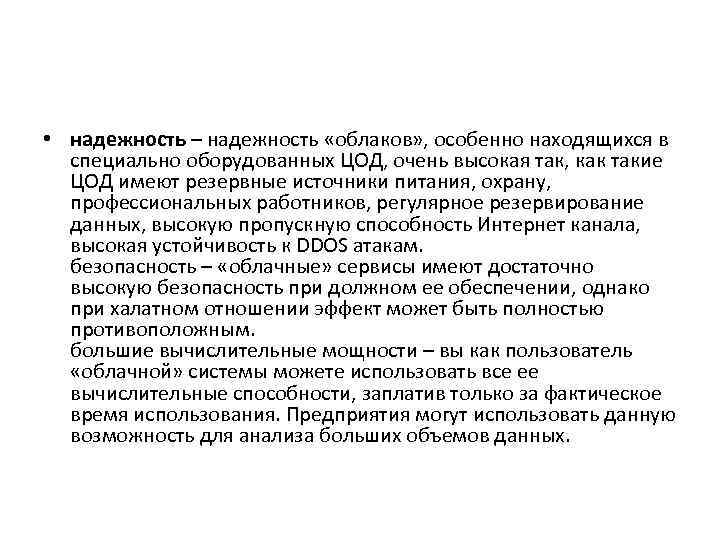 • надежность – надежность «облаков», особенно находящихся в специально оборудованных ЦОД, очень высокая так, как такие ЦОД имеют резервные источники питания, охрану, профессиональных работников, регулярное резервирование данных, высокую пропускную способность Интернет канала, высокая устойчивость к DDOS атакам.
безопасность – «облачные» сервисы имеют достаточно высокую безопасность при должном ее обеспечении, однако при халатном отношении эффект может быть полностью противоположным.
большие вычислительные мощности – вы как пользователь «облачной» системы можете использовать все ее вычислительные способности, заплатив только за фактическое время использования. Предприятия могут использовать данную возможность для анализа больших объемов данных.